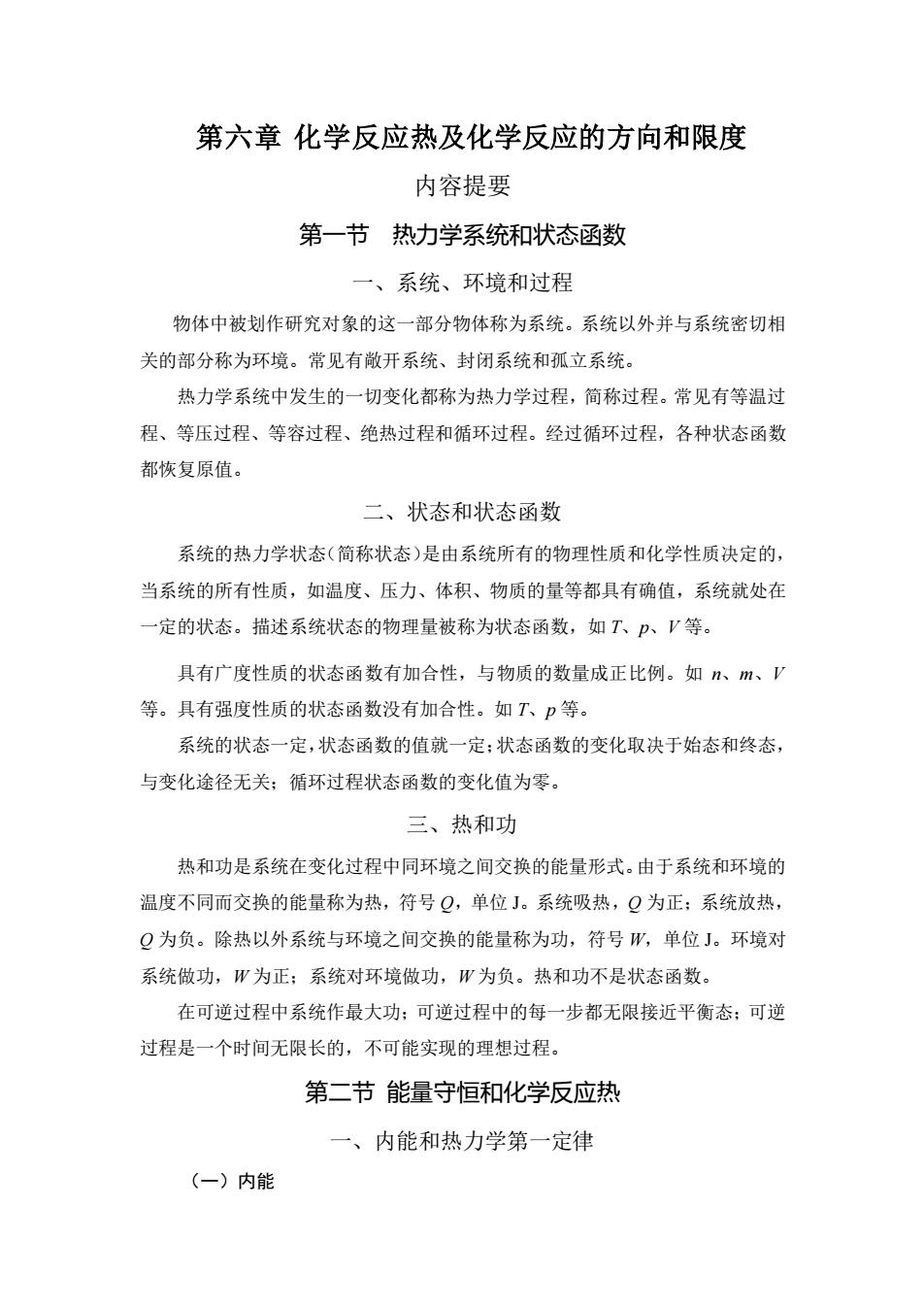 第六章 化学反应热及化学反应的方向和限度

内容提要

第一节 热力学系统和状态函数

一、系统、环境和过程

物体中被划作研究对象的这一部分物体称为系统。系统以外并与系统密切相关的部分称为环境。常见有敞开系统、封闭系统和孤立系统。

热力学系统中发生的一切变化都称为热力学过程，简称过程。常见有等温过程、等压过程、等容过程、绝热过程和循环过程。经过循环过程，各种状态函数都恢复原值。

二、状态和状态函数

系统的热力学状态（简称状态）是由系统所有的物理性质和化学性质决定的，当系统的所有性质，如温度、压力、体积、物质的量等都具有确值，系统就处在一定的状态。描述系统状态的物理量被称为状态函数，如 $T$、$p$、$V$ 等。

具有广度性质的状态函数有加合性，与物质的数量成正比例。如 $n$、$m$、$V$ 等。具有强度性质的状态函数没有加合性。如 $T$、$p$ 等。

系统的状态一定，状态函数的值就一定；状态函数的变化取决于始态和终态，与变化途径无关；循环过程状态函数的变化值为零。

三、热和功

热和功是系统在变化过程中同环境之间交换的能量形式。由于系统和环境的温度不同而交换的能量称为热，符号 $Q$，单位 J。系统吸热，$Q$ 为正；系统放热，$Q$ 为负。除热以外系统与环境之间交换的能量称为功，符号 $W$，单位 J。环境对系统做功，$W$ 为正；系统对环境做功，$W$ 为负。热和功不是状态函数。

在可逆过程中系统作最大功；可逆过程中的每一步都无限接近平衡态；可逆过程是一个时间无限长的，不可能实现的理想过程。

第二节 能量守恒和化学反应热

一、内能和热力学第一定律

（一）内能